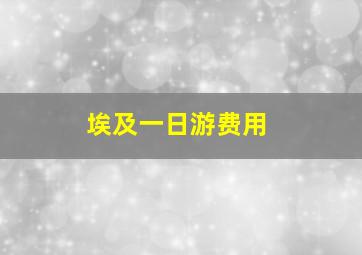 埃及一日游费用